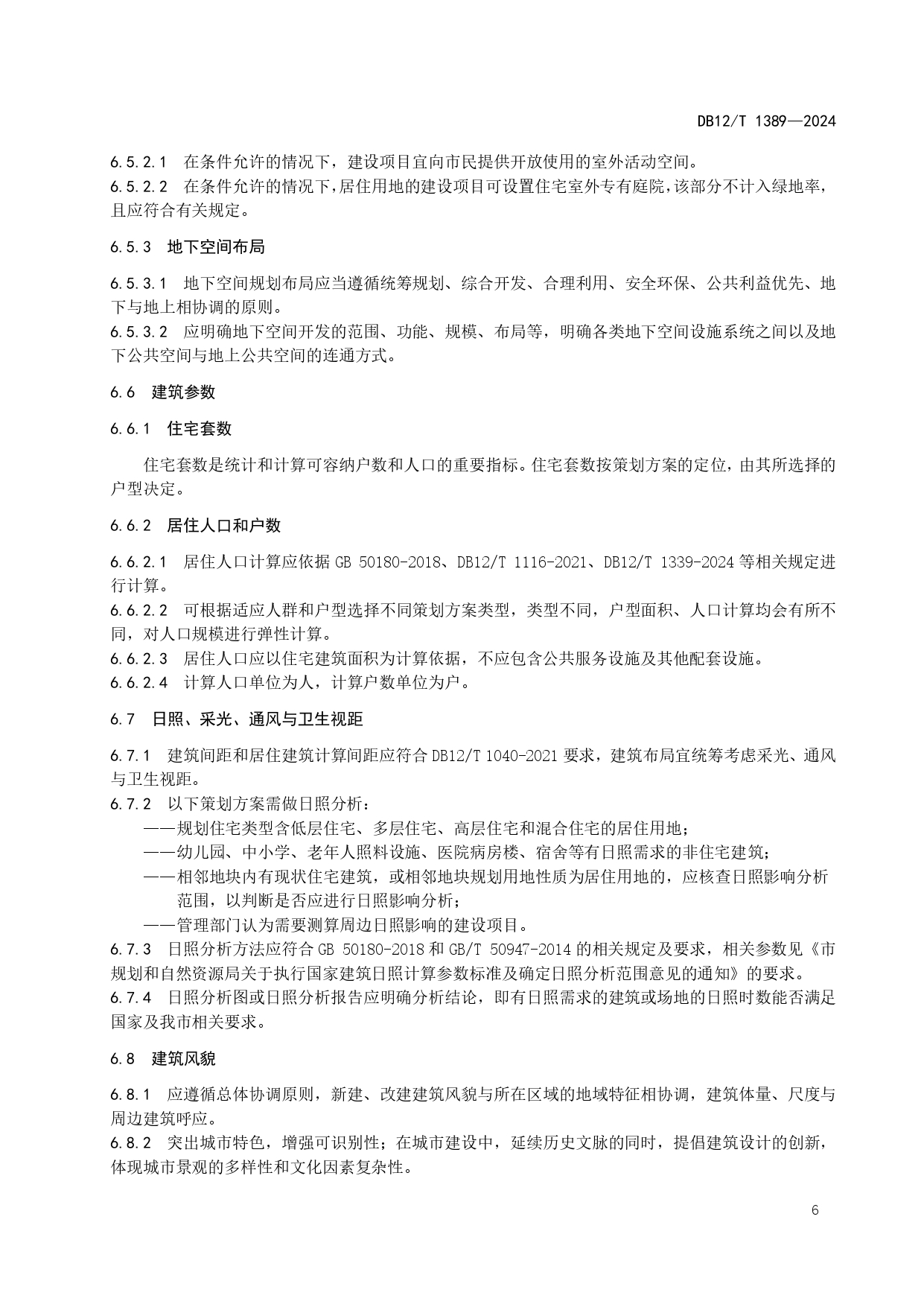 DB12/T 1389—2024

6.5.2.1 在条件允许的情况下，建设项目宜向市民提供开放使用的室外活动空间。
6.5.2.2 在条件允许的情况下，居住用地的建设项目可设置住宅室外专有庭院，该部分不计入绿地率，且应符合有关规定。

6.5.3 地下空间布局

6.5.3.1 地下空间规划布局应当遵循统筹规划、综合开发、合理利用、安全环保、公共利益优先、地下与地上相协调的原则。
6.5.3.2 应明确地下空间开发的范围、功能、规模、布局等，明确各类地下空间设施系统之间以及地下公共空间与地上公共空间的连通方式。

6.6 建筑参数

6.6.1 住宅套数

住宅套数是统计和计算可容纳户数和人口的重要指标。住宅套数按策划方案的定位，由其所选择的户型决定。

6.6.2 居住人口和户数

6.6.2.1 居住人口计算应依据 GB 50180-2018、DB12/T 1116-2021、DB12/T 1339-2024 等相关规定进行计算。
6.6.2.2 可根据适应人群和户型选择不同策划方案类型，类型不同，户型面积、人口计算均会有所不同，对人口规模进行弹性计算。
6.6.2.3 居住人口应以住宅建筑面积为计算依据，不应包含公共服务设施及其他配套设施。
6.6.2.4 计算人口单位为人，计算户数单位为户。

6.7 日照、采光、通风与卫生视距

6.7.1 建筑间距和居住建筑计算间距应符合 DB12/T 1040-2021 要求，建筑布局宜统筹考虑采光、通风与卫生视距。
6.7.2 以下策划方案需做日照分析：
——规划住宅类型含低层住宅、多层住宅、高层住宅和混合住宅的居住用地；
——幼儿园、中小学、老年人照料设施、医院病房楼、宿舍等有日照需求的非住宅建筑；
——相邻地块内有现状住宅建筑，或相邻地块规划用地性质为居住用地的，应核查日照影响分析范围，以判断是否应进行日照影响分析；
——管理部门认为需要测算周边日照影响的建设项目。
6.7.3 日照分析方法应符合 GB 50180-2018 和 GB/T 50947-2014 的相关规定及要求，相关参数见《市规划和自然资源局关于执行国家建筑日照计算参数标准及确定日照分析范围意见的通知》的要求。
6.7.4 日照分析图或日照分析报告应明确分析结论，即有日照需求的建筑或场地的日照时数能否满足国家及我市相关要求。

6.8 建筑风貌

6.8.1 应遵循总体协调原则，新建、改建建筑风貌与所在区域的地域特征相协调，建筑体量、尺度与周边建筑呼应。
6.8.2 突出城市特色，增强可识别性；在城市建设中，延续历史文脉的同时，提倡建筑设计的创新，体现城市景观的多样性和文化因素复杂性。

6